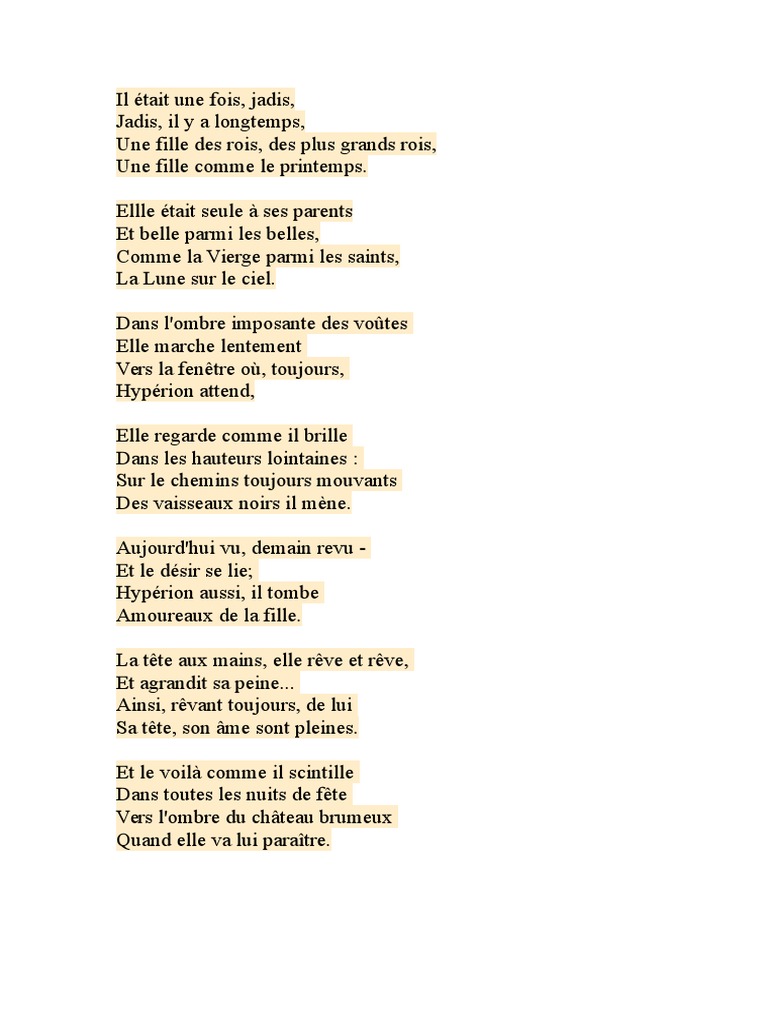 Il était une fois, jadis,
Jadis, il y a longtemps,
Une fille des rois, des plus grands rois,
Une fille comme le printemps.

Ellle était seule à ses parents
Et belle parmi les belles,
Comme la Vierge parmi les saints,
La Lune sur le ciel.

Dans l'ombre imposante des voûtes
Elle marche lentement
Vers la fenêtre où, toujours,
Hypérion attend,

Elle regarde comme il brille
Dans les hauteurs lointaines :
Sur le chemins toujours mouvants
Des vaisseaux noirs il mène.

Aujourd'hui vu, demain revu -
Et le désir se lie;
Hypérion aussi, il tombe
Amoureaux de la fille.

La tête aux mains, elle rêve et rêve,
Et agrandit sa peine...
Ainsi, rêvant toujours, de lui
Sa tête, son âme sont pleines.

Et le voilà comme il scintille
Dans toutes les nuits de fête
Vers l'ombre du château brumeux
Quand elle va lui paraître.